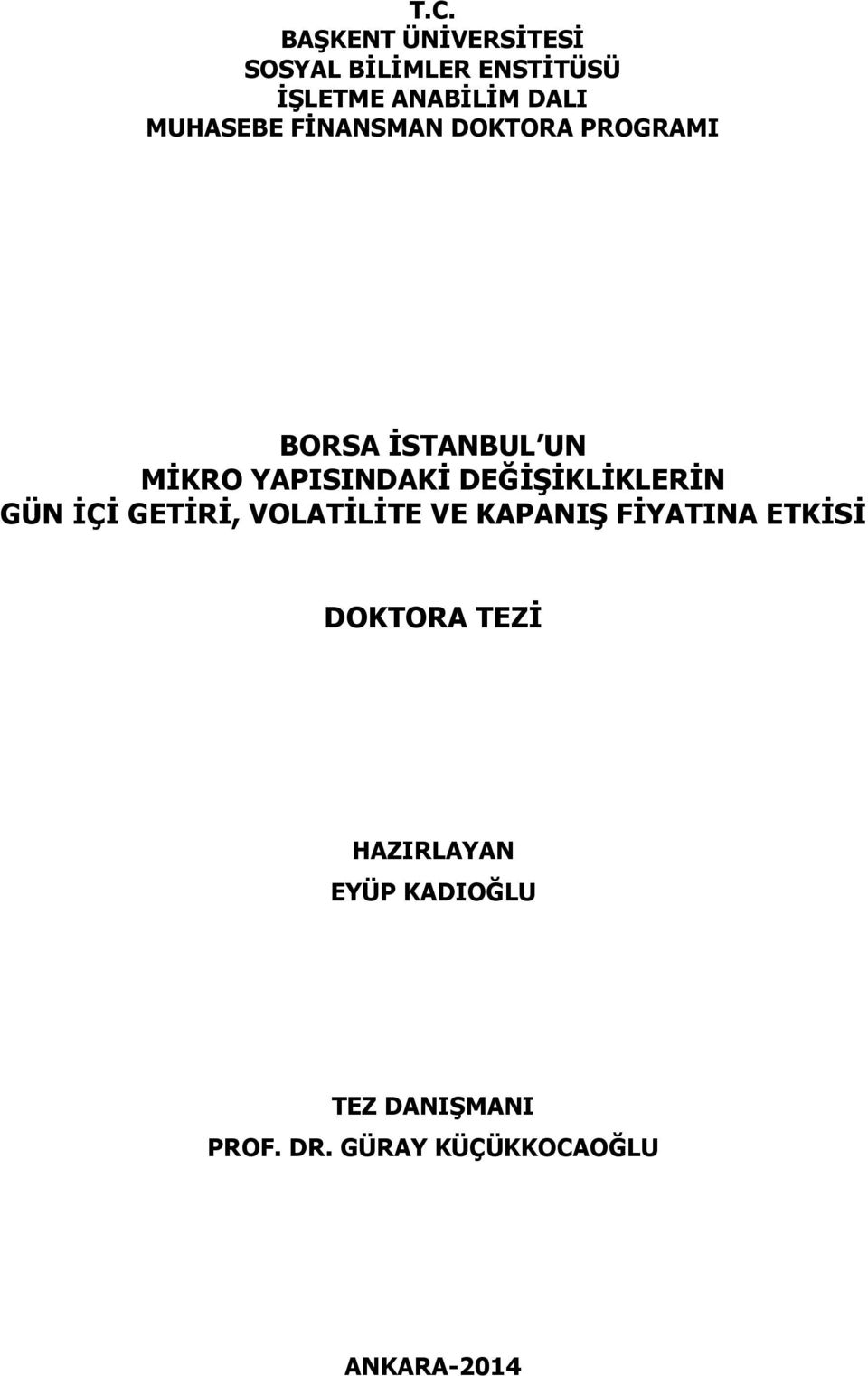 T.C.
BAŞKENT ÜNİVERSİTESİ
SOSYAL BİLİMLER ENSTİTÜSÜ
İŞLETME ANABİLİM DALI
MUHASEBE FİNANSMAN DOKTORA PROGRAMI

BORSA İSTANBUL UN
MİKRO YAPISINDAKİ DEĞİŞİKLİKLERİN
GÜN İÇİ GETİRİ, VOLATİLİTE VE KAPANIŞ FİYATINA ETKİSİ

DOKTORA TEZİ

HAZIRLAYAN
EYÜP KADIOĞLU

TEZ DANIŞMANI
PROF. DR. GÜRAY KÜÇÜKKOCAOĞLU

ANKARA-2014